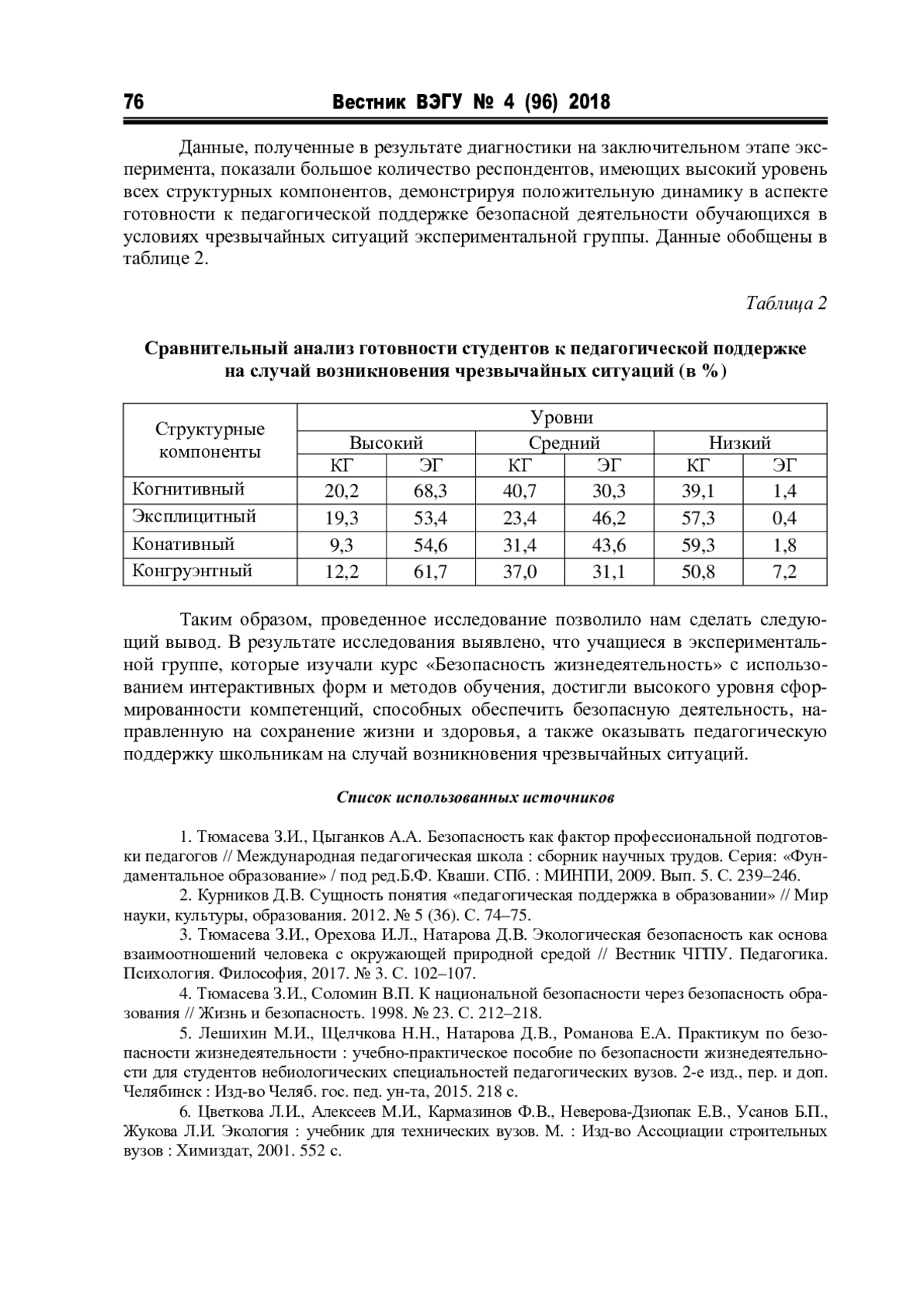 76 Вестник ВЭГУ № 4 (96) 2018

Данные, полученные в результате диагностики на заключительном этапе эксперимента, показали большое количество респондентов, имеющих высокий уровень всех структурных компонентов, демонстрируя положительную динамику в аспекте готовности к педагогической поддержке безопасной деятельности обучающихся в условиях чрезвычайных ситуаций экспериментальной группы. Данные обобщены в таблице 2.

Таблица 2

Сравнительный анализ готовности студентов к педагогической поддержке на случай возникновения чрезвычайных ситуаций (в %)

| Структурные компоненты | Уровни | | | | | |
|---|---|---|---|---|---|---|
| | Высокий | | Средний | | Низкий | |
| | КГ | ЭГ | КГ | ЭГ | КГ | ЭГ |
| Когнитивный | 20,2 | 68,3 | 40,7 | 30,3 | 39,1 | 1,4 |
| Эксплицитный | 19,3 | 53,4 | 23,4 | 46,2 | 57,3 | 0,4 |
| Конативный | 9,3 | 54,6 | 31,4 | 43,6 | 59,3 | 1,8 |
| Конгруэнтный | 12,2 | 61,7 | 37,0 | 31,1 | 50,8 | 7,2 |

Таким образом, проведенное исследование позволило нам сделать следующий вывод. В результате исследования выявлено, что учащиеся в экспериментальной группе, которые изучали курс «Безопасность жизнедеятельность» с использованием интерактивных форм и методов обучения, достигли высокого уровня сформированности компетенций, способных обеспечить безопасную деятельность, направленную на сохранение жизни и здоровья, а также оказывать педагогическую поддержку школьникам на случай возникновения чрезвычайных ситуаций.

Список использованных источников

1. Тюмасева З.И., Цыганков А.А. Безопасность как фактор профессиональной подготовки педагогов // Международная педагогическая школа : сборник научных трудов. Серия: «Фундаментальное образование» / под ред.Б.Ф. Кваши. СПб. : МИНПИ, 2009. Вып. 5. С. 239–246.
2. Курников Д.В. Сущность понятия «педагогическая поддержка в образовании» // Мир науки, культуры, образования. 2012. № 5 (36). С. 74–75.
3. Тюмасева З.И., Орехова И.Л., Натарова Д.В. Экологическая безопасность как основа взаимоотношений человека с окружающей природной средой // Вестник ЧГПУ. Педагогика. Психология. Философия, 2017. № 3. С. 102–107.
4. Тюмасева З.И., Соломин В.П. К национальной безопасности через безопасность образования // Жизнь и безопасность. 1998. № 23. С. 212–218.
5. Лешихин М.И., Щелчкова Н.Н., Натарова Д.В., Романова Е.А. Практикум по безопасности жизнедеятельности : учебно-практическое пособие по безопасности жизнедеятельности для студентов небиологических специальностей педагогических вузов. 2-е изд., пер. и доп. Челябинск : Изд-во Челяб. гос. пед. ун-та, 2015. 218 с.
6. Цветкова Л.И., Алексеев М.И., Кармазинов Ф.В., Неверова-Дзиопак Е.В., Усанов Б.П., Жукова Л.И. Экология : учебник для технических вузов. М. : Изд-во Ассоциации строительных вузов : Химиздат, 2001. 552 с.